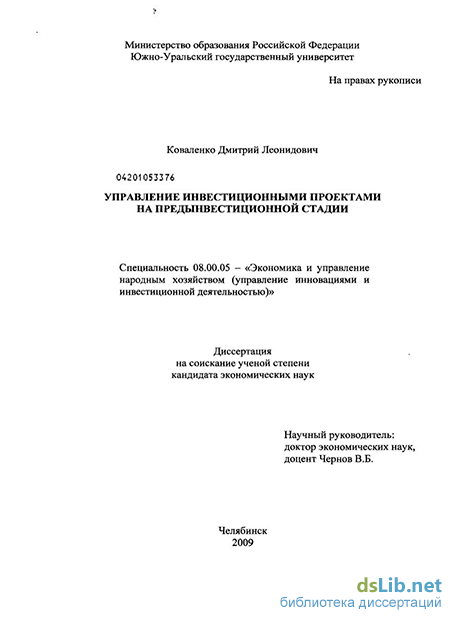 Министерство образования Российской Федерации
Южно-Уральский государственный университет

На правах рукописи

Коваленко Дмитрий Леонидович

04201053376

УПРАВЛЕНИЕ ИНВЕСТИЦИОННЫМИ ПРОЕКТАМИ НА ПРЕДЫНВЕСТИЦИОННОЙ СТАДИИ

Специальность 08.00.05 – «Экономика и управление народным хозяйством (управление инновациями и инвестиционной деятельностью)»

Диссертация
на соискание ученой степени
кандидата экономических наук

Научный руководитель:
доктор экономических наук,
доцент Чернов В.Б.

Челябинск
2009

dsLib.net
библиотека диссертаций